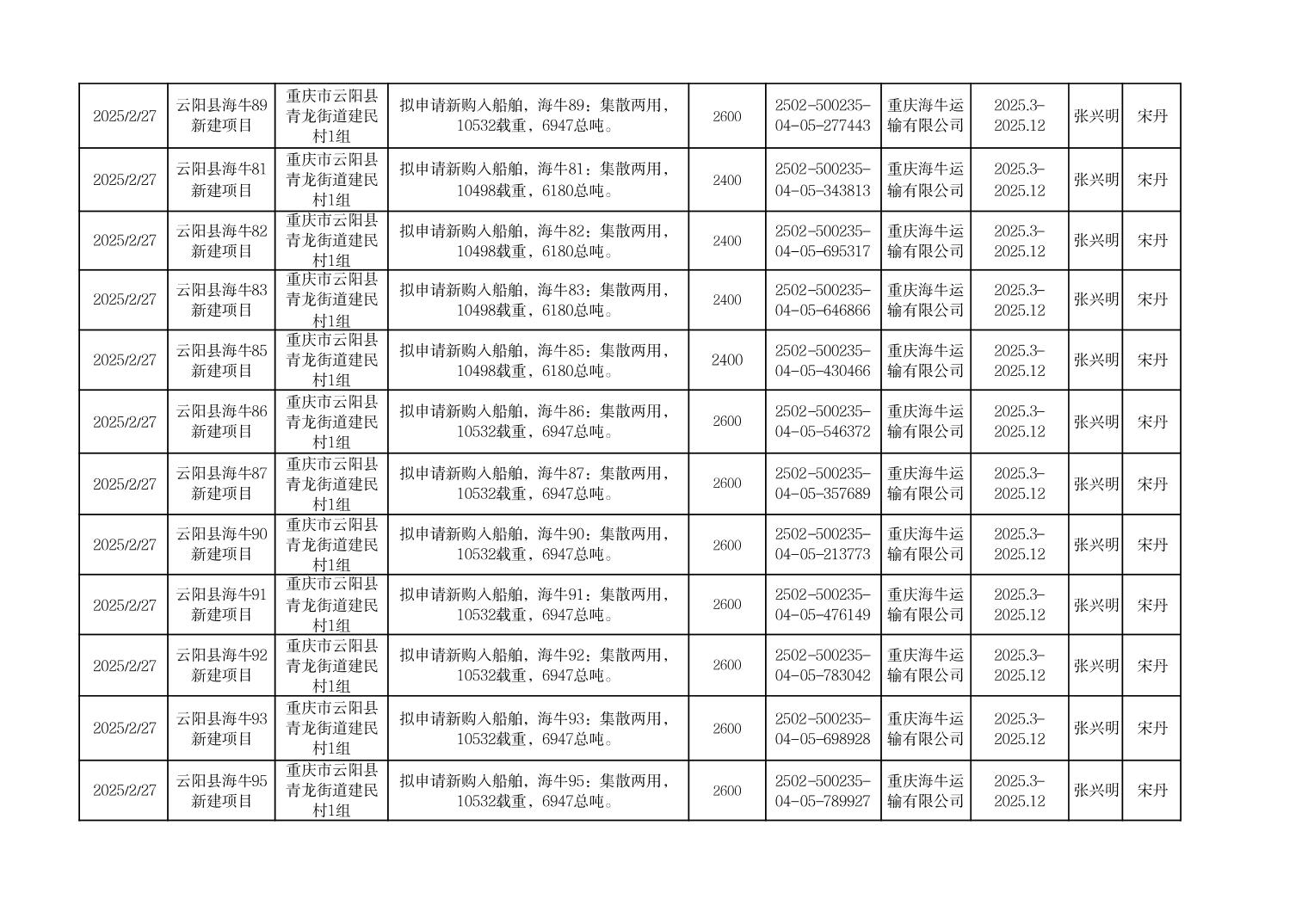 | | | | | | | | | | |
|---|---|---|---|---|---|---|---|---|---|
| 2025/2/27 | 云阳县海牛89新建项目 | 重庆市云阳县青龙街道建民村1组 | 拟申请新购入船舶，海牛89：集散两用，10532载重，6947总吨。 | 2600 | 2502-500235-04-05-277443 | 重庆海牛运输有限公司 | 2025.3-2025.12 | 张兴明 | 宋丹 |
| 2025/2/27 | 云阳县海牛81新建项目 | 重庆市云阳县青龙街道建民村1组 | 拟申请新购入船舶，海牛81：集散两用，10498载重，6180总吨。 | 2400 | 2502-500235-04-05-343813 | 重庆海牛运输有限公司 | 2025.3-2025.12 | 张兴明 | 宋丹 |
| 2025/2/27 | 云阳县海牛82新建项目 | 重庆市云阳县青龙街道建民村1组 | 拟申请新购入船舶，海牛82：集散两用，10498载重，6180总吨。 | 2400 | 2502-500235-04-05-695317 | 重庆海牛运输有限公司 | 2025.3-2025.12 | 张兴明 | 宋丹 |
| 2025/2/27 | 云阳县海牛83新建项目 | 重庆市云阳县青龙街道建民村1组 | 拟申请新购入船舶，海牛83：集散两用，10498载重，6180总吨。 | 2400 | 2502-500235-04-05-646866 | 重庆海牛运输有限公司 | 2025.3-2025.12 | 张兴明 | 宋丹 |
| 2025/2/27 | 云阳县海牛85新建项目 | 重庆市云阳县青龙街道建民村1组 | 拟申请新购入船舶，海牛85：集散两用，10498载重，6180总吨。 | 2400 | 2502-500235-04-05-430466 | 重庆海牛运输有限公司 | 2025.3-2025.12 | 张兴明 | 宋丹 |
| 2025/2/27 | 云阳县海牛86新建项目 | 重庆市云阳县青龙街道建民村1组 | 拟申请新购入船舶，海牛86：集散两用，10532载重，6947总吨。 | 2600 | 2502-500235-04-05-546372 | 重庆海牛运输有限公司 | 2025.3-2025.12 | 张兴明 | 宋丹 |
| 2025/2/27 | 云阳县海牛87新建项目 | 重庆市云阳县青龙街道建民村1组 | 拟申请新购入船舶，海牛87：集散两用，10532载重，6947总吨。 | 2600 | 2502-500235-04-05-357689 | 重庆海牛运输有限公司 | 2025.3-2025.12 | 张兴明 | 宋丹 |
| 2025/2/27 | 云阳县海牛90新建项目 | 重庆市云阳县青龙街道建民村1组 | 拟申请新购入船舶，海牛90：集散两用，10532载重，6947总吨。 | 2600 | 2502-500235-04-05-213773 | 重庆海牛运输有限公司 | 2025.3-2025.12 | 张兴明 | 宋丹 |
| 2025/2/27 | 云阳县海牛91新建项目 | 重庆市云阳县青龙街道建民村1组 | 拟申请新购入船舶，海牛91：集散两用，10532载重，6947总吨。 | 2600 | 2502-500235-04-05-476149 | 重庆海牛运输有限公司 | 2025.3-2025.12 | 张兴明 | 宋丹 |
| 2025/2/27 | 云阳县海牛92新建项目 | 重庆市云阳县青龙街道建民村1组 | 拟申请新购入船舶，海牛92：集散两用，10532载重，6947总吨。 | 2600 | 2502-500235-04-05-783042 | 重庆海牛运输有限公司 | 2025.3-2025.12 | 张兴明 | 宋丹 |
| 2025/2/27 | 云阳县海牛93新建项目 | 重庆市云阳县青龙街道建民村1组 | 拟申请新购入船舶，海牛93：集散两用，10532载重，6947总吨。 | 2600 | 2502-500235-04-05-698928 | 重庆海牛运输有限公司 | 2025.3-2025.12 | 张兴明 | 宋丹 |
| 2025/2/27 | 云阳县海牛95新建项目 | 重庆市云阳县青龙街道建民村1组 | 拟申请新购入船舶，海牛95：集散两用，10532载重，6947总吨。 | 2600 | 2502-500235-04-05-789927 | 重庆海牛运输有限公司 | 2025.3-2025.12 | 张兴明 | 宋丹 |